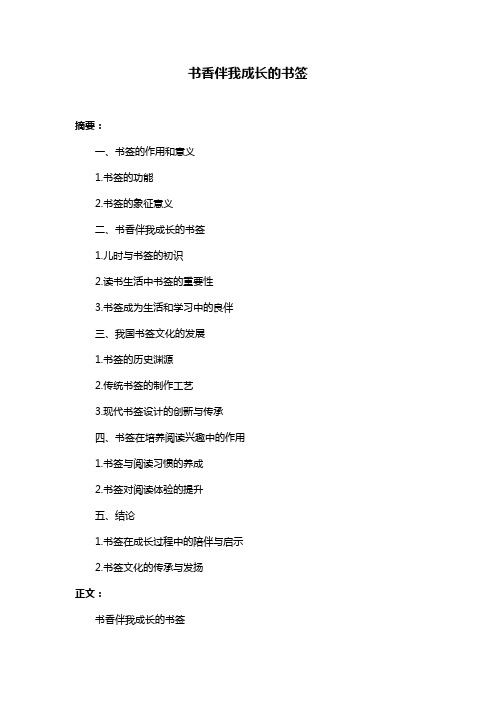 书香伴我成长的书签

摘要：

一、书签的作用和意义

1.书签的功能

2.书签的象征意义

二、书香伴我成长的书签

1.儿时与书签的初识

2.读书生活中书签的重要性

3.书签成为生活和学习中的良伴

三、我国书签文化的发展

1.书签的历史渊源

2.传统书签的制作工艺

3.现代书签设计的创新与传承

四、书签在培养阅读兴趣中的作用

1.书签与阅读习惯的养成

2.书签对阅读体验的提升

五、结论

1.书签在成长过程中的陪伴与启示

2.书签文化的传承与发扬

正文：

书香伴我成长的书签